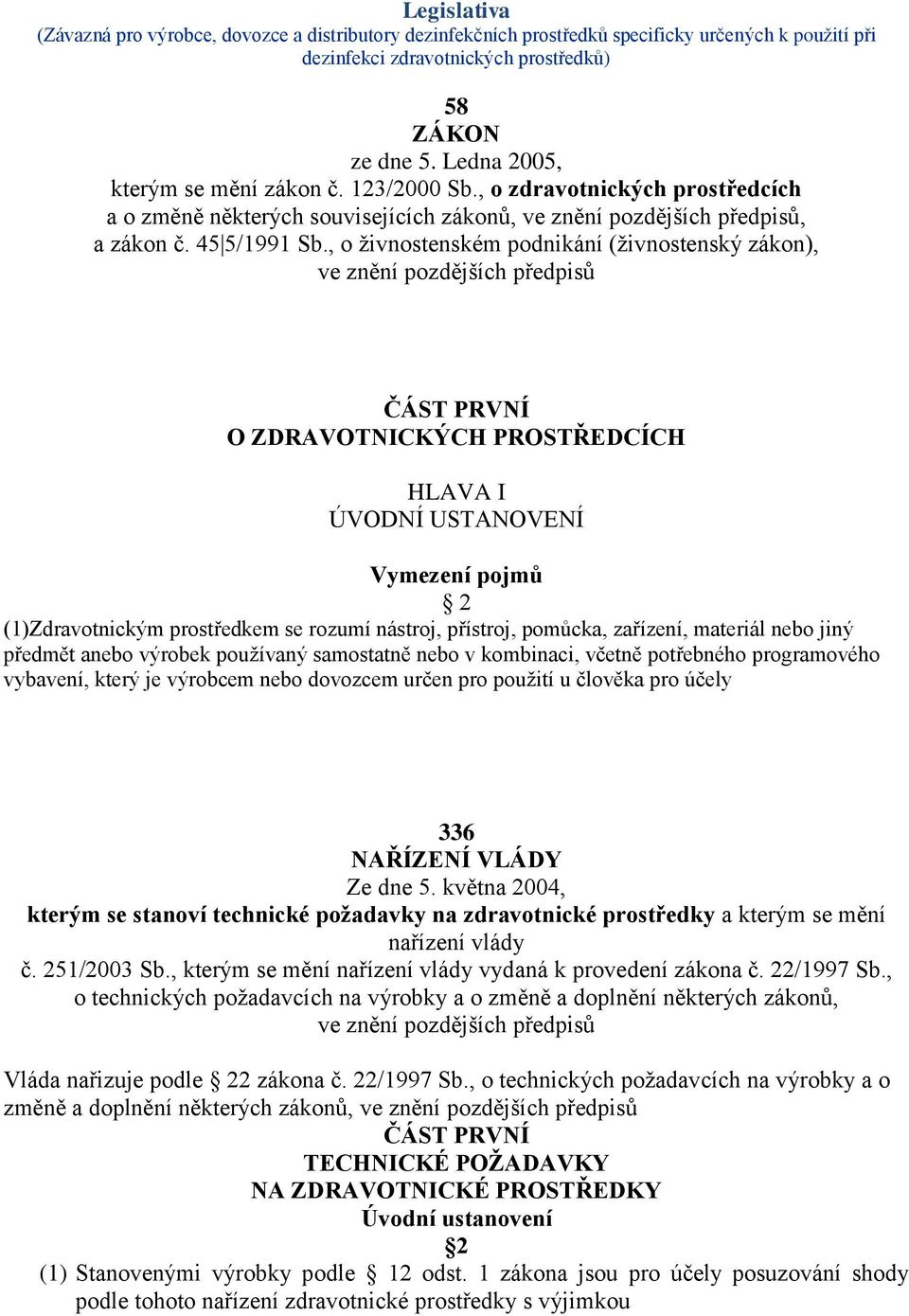 Legislativa
(Závazná pro výrobce, dovozce a distributory dezinfekčních prostředků specificky určených k použití při dezinfekci zdravotnických prostředků)

58
ZÁKON
ze dne 5. Ledna 2005,
kterým se mění zákon č. 123/2000 Sb., o zdravotnických prostředcích
a o změně některých souvisejících zákonů, ve znění pozdějších předpisů,
a zákon č. 45|5/1991 Sb., o živnostenském podnikání (živnostenský zákon),
ve znění pozdějších předpisů

ČÁST PRVNÍ
O ZDRAVOTNICKÝCH PROSTŘEDCÍCH

HLAVA I
ÚVODNÍ USTANOVENÍ

Vymezení pojmů
§ 2
(1)Zdravotnickým prostředkem se rozumí nástroj, přístroj, pomůcka, zařízení, materiál nebo jiný předmět anebo výrobek používaný samostatně nebo v kombinaci, včetně potřebného programového vybavení, který je výrobcem nebo dovozcem určen pro použití u člověka pro účely

336
NAŘÍZENÍ VLÁDY
Ze dne 5. května 2004,
kterým se stanoví technické požadavky na zdravotnické prostředky a kterým se mění nařízení vlády
č. 251/2003 Sb., kterým se mění nařízení vlády vydaná k provedení zákona č. 22/1997 Sb.,
o technických požadavcích na výrobky a o změně a doplnění některých zákonů,
ve znění pozdějších předpisů

Vláda nařizuje podle § 22 zákona č. 22/1997 Sb., o technických požadavcích na výrobky a o změně a doplnění některých zákonů, ve znění pozdějších předpisů
ČÁST PRVNÍ
TECHNICKÉ POŽADAVKY
NA ZDRAVOTNICKÉ PROSTŘEDKY
Úvodní ustanovení
§2
(1) Stanovenými výrobky podle § 12 odst. 1 zákona jsou pro účely posuzování shody podle tohoto nařízení zdravotnické prostředky s výjimkou